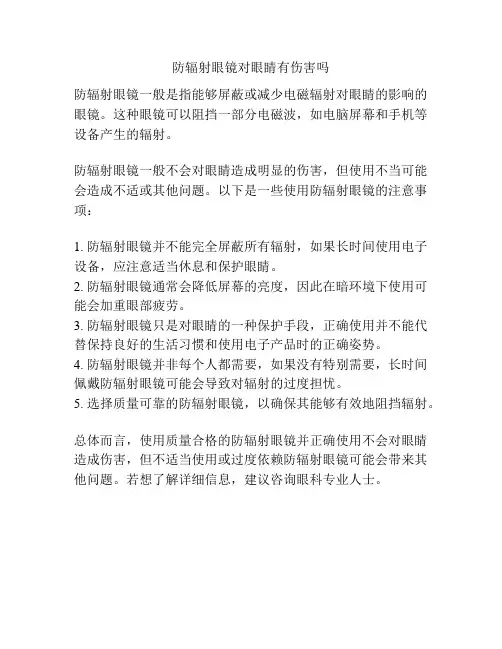 防辐射眼镜对眼睛有伤害吗

防辐射眼镜一般是指能够屏蔽或减少电磁辐射对眼睛的影响的眼镜。这种眼镜可以阻挡一部分电磁波，如电脑屏幕和手机等设备产生的辐射。

防辐射眼镜一般不会对眼睛造成明显的伤害，但使用不当可能会造成不适或其他问题。以下是一些使用防辐射眼镜的注意事项：

1. 防辐射眼镜并不能完全屏蔽所有辐射，如果长时间使用电子设备，应注意适当休息和保护眼睛。
2. 防辐射眼镜通常会降低屏幕的亮度，因此在暗环境下使用可能会加重眼部疲劳。
3. 防辐射眼镜只是对眼睛的一种保护手段，正确使用并不能代替保持良好的生活习惯和使用电子产品时的正确姿势。
4. 防辐射眼镜并非每个人都需要，如果没有特别需要，长时间佩戴防辐射眼镜可能会导致对辐射的过度担忧。
5. 选择质量可靠的防辐射眼镜，以确保其能够有效地阻挡辐射。

总体而言，使用质量合格的防辐射眼镜并正确使用不会对眼睛造成伤害，但不适当使用或过度依赖防辐射眼镜可能会带来其他问题。若想了解详细信息，建议咨询眼科专业人士。